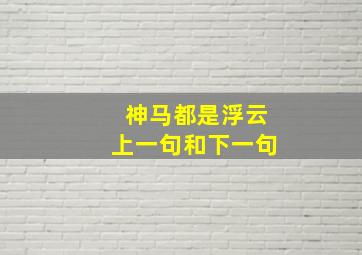 神马都是浮云
上一句和下一句